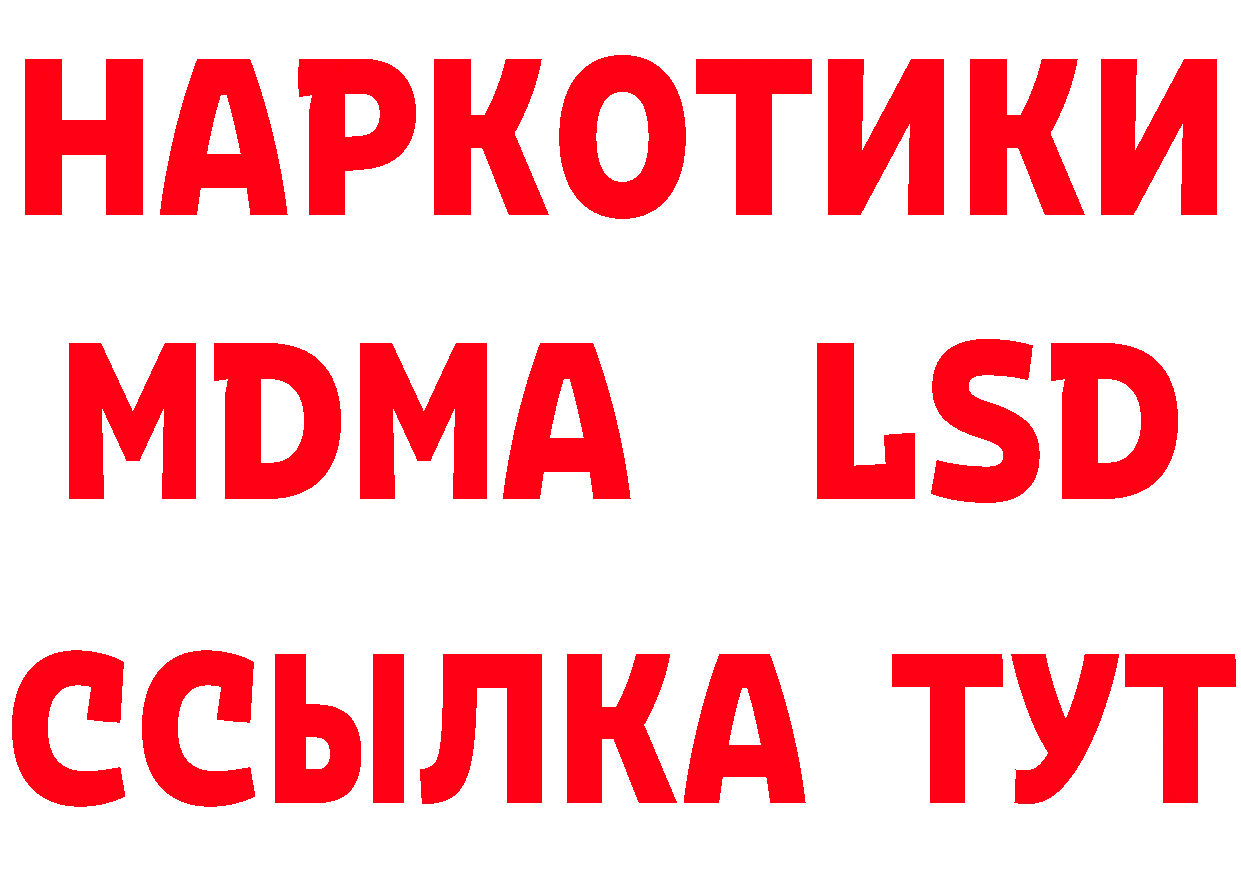 НАРКОТИКИ
MDMA LSD
ССЫЛКА ТУТ